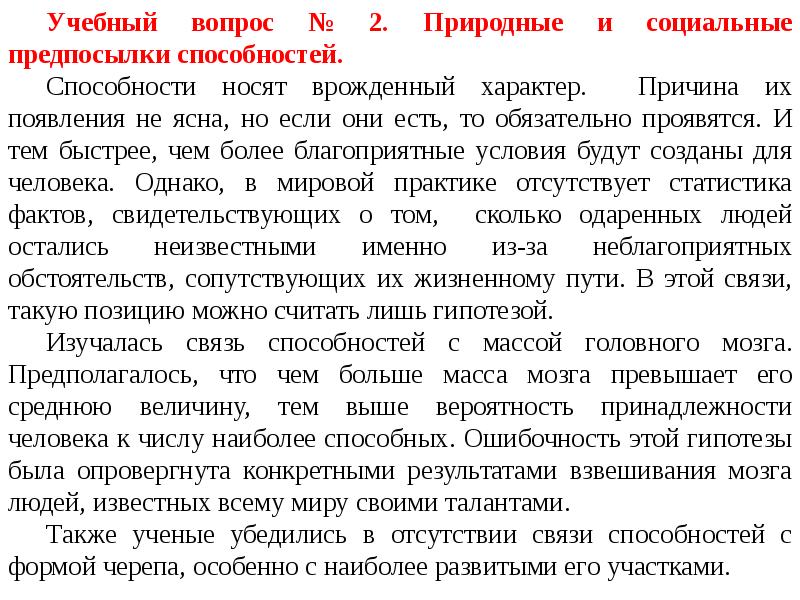 Учебный вопрос № 2. Природные и социальные предпосылки способностей.

Способности носят врожденный характер. Причина их появления не ясна, но если они есть, то обязательно проявятся. И тем быстрее, чем более благоприятные условия будут созданы для человека. Однако, в мировой практике отсутствует статистика фактов, свидетельствующих о том, сколько одаренных людей остались неизвестными именно из-за неблагоприятных обстоятельств, сопутствующих их жизненному пути. В этой связи, такую позицию можно считать лишь гипотезой.

Изучалась связь способностей с массой головного мозга. Предполагалось, что чем больше масса мозга превышает его среднюю величину, тем выше вероятность принадлежности человека к числу наиболее способных. Ошибочность этой гипотезы была опровергнута конкретными результатами взвешивания мозга людей, известных всему миру своими талантами.

Также ученые убедились в отсутствии связи способностей с формой черепа, особенно с наиболее развитыми его участками.